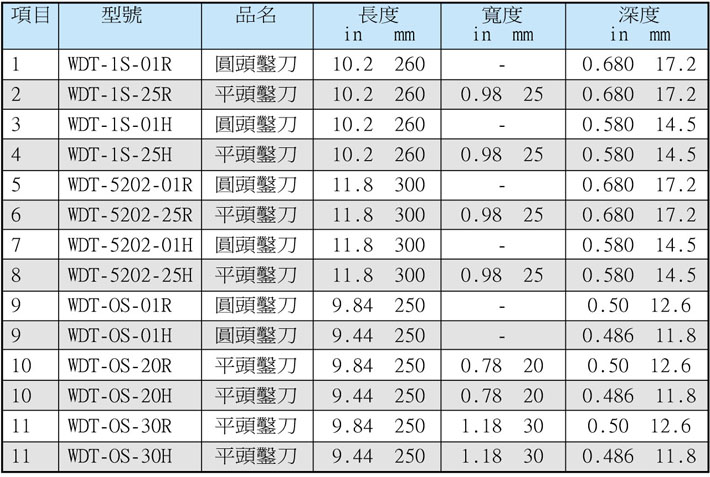 | 項目 | 型號 | 品名 | 長度 in mm | 寬度 in mm | 深度 in mm |
|---|---|---|---|---|---|
| 1 | WDT-1S-01R | 圓頭鑿刀 | 10.2 260 | - | 0.680 17.2 |
| 2 | WDT-1S-25R | 平頭鑿刀 | 10.2 260 | 0.98 25 | 0.680 17.2 |
| 3 | WDT-1S-01H | 圓頭鑿刀 | 10.2 260 | - | 0.580 14.5 |
| 4 | WDT-1S-25H | 平頭鑿刀 | 10.2 260 | 0.98 25 | 0.580 14.5 |
| 5 | WDT-5202-01R | 圓頭鑿刀 | 11.8 300 | - | 0.680 17.2 |
| 6 | WDT-5202-25R | 平頭鑿刀 | 11.8 300 | 0.98 25 | 0.680 17.2 |
| 7 | WDT-5202-01H | 圓頭鑿刀 | 11.8 300 | - | 0.580 14.5 |
| 8 | WDT-5202-25H | 平頭鑿刀 | 11.8 300 | 0.98 25 | 0.580 14.5 |
| 9 | WDT-OS-01R | 圓頭鑿刀 | 9.84 250 | - | 0.50 12.6 |
| 9 | WDT-OS-01H | 圓頭鑿刀 | 9.44 250 | - | 0.486 11.8 |
| 10 | WDT-OS-20R | 平頭鑿刀 | 9.84 250 | 0.78 20 | 0.50 12.6 |
| 10 | WDT-OS-20H | 平頭鑿刀 | 9.44 250 | 0.78 20 | 0.486 11.8 |
| 11 | WDT-OS-30R | 平頭鑿刀 | 9.84 250 | 1.18 30 | 0.50 12.6 |
| 11 | WDT-OS-30H | 平頭鑿刀 | 9.44 250 | 1.18 30 | 0.486 11.8 |